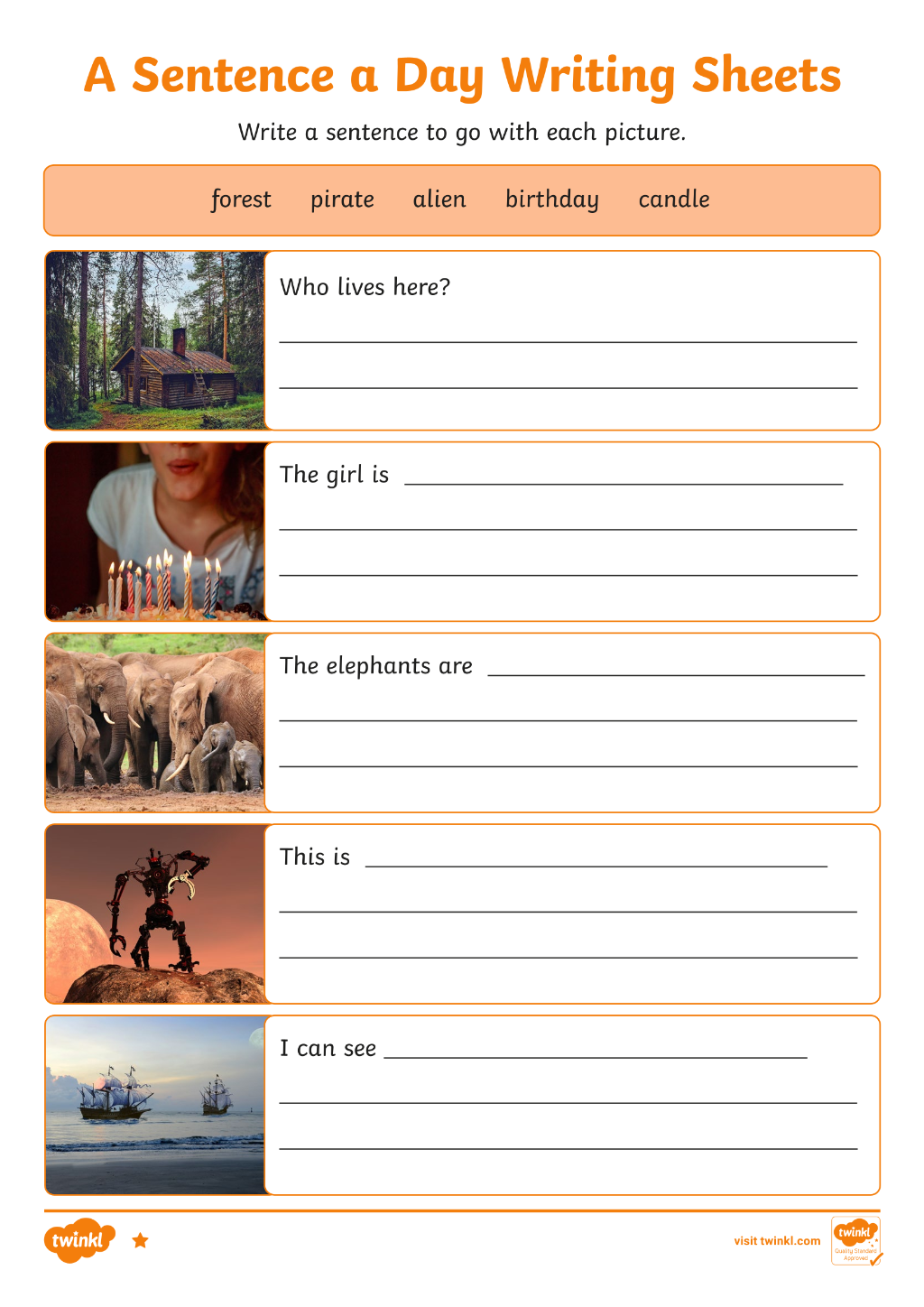 A Sentence a Day Writing Sheets

Write a sentence to go with each picture.

forest pirate alien birthday candle

Who lives here?

The girl is

The elephants are

This is

I can see

twinkl

visit twinkl.com

twinkl Quality Standard Approved